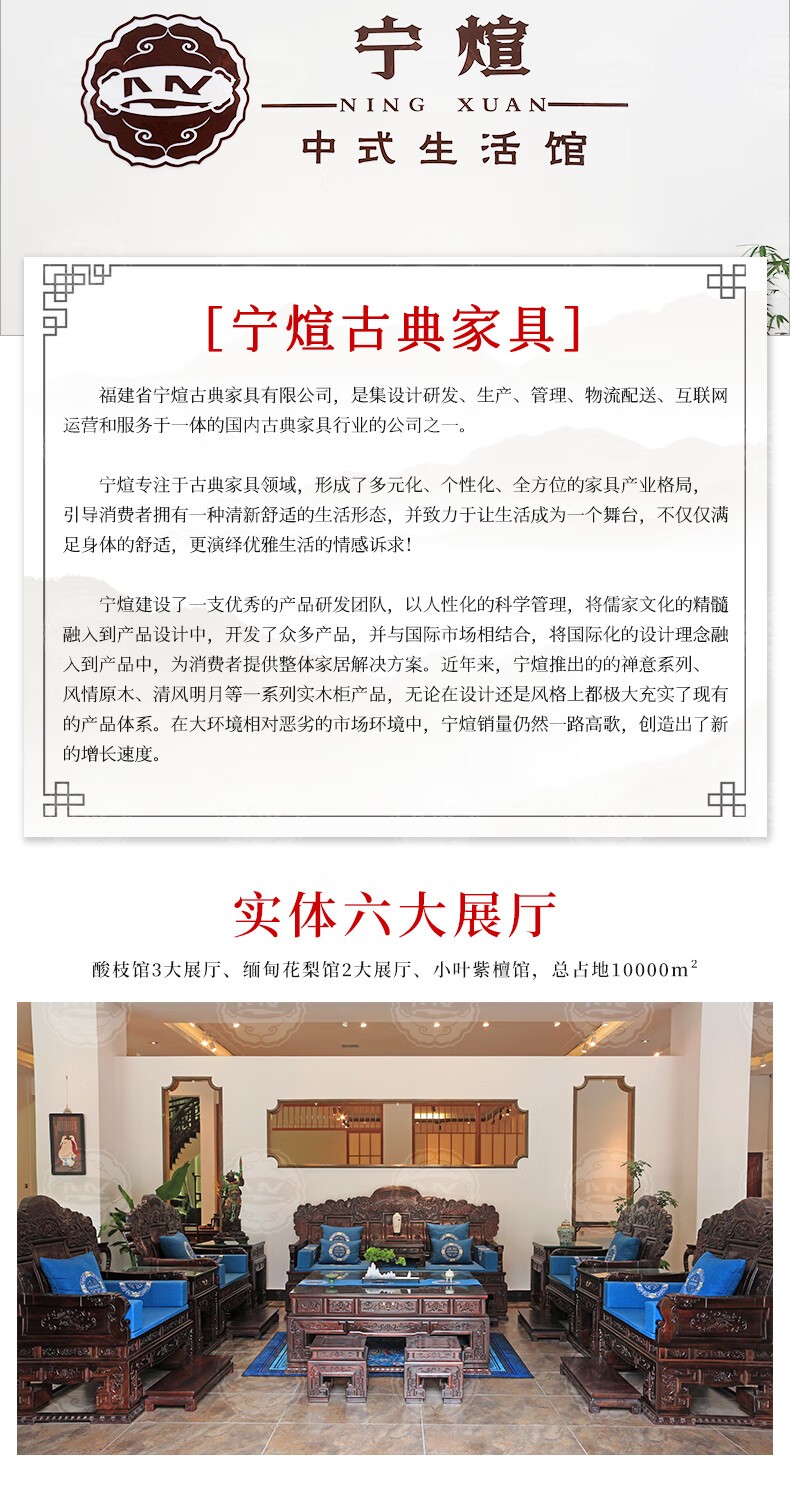 NX

宁煊

NING XUAN

中式生活馆

[宁煊古典家具]

福建省宁煊古典家具有限公司，是集设计研发、生产、管理、物流配送、互联网运营和服务于一体的国内古典家具行业的公司之一。

宁煊专注于古典家具领域，形成了多元化、个性化、全方位的家具产业格局，引导消费者拥有一种清新舒适的生活形态，并致力于让生活成为一个舞台，不仅仅满足身体的舒适，更演绎优雅生活的情感诉求！

宁煊建设了一支优秀的产品研发团队，以人性化的科学管理，将儒家文化的精髓融入到产品设计中，开发了众多产品，并与国际市场相结合，将国际化的设计理念融入到产品中，为消费者提供整体家居解决方案。近年来，宁煊推出的的禅意系列、风情原木、清风明月等一系列实木柜产品，无论在设计还是风格上都极大充实了现有的产品体系。在大环境相对恶劣的市场环境中，宁煊销量仍然一路高歌，创造出了新的增长速度。

实体六大展厅

酸枝馆3大展厅、缅甸花梨馆2大展厅、小叶紫檀馆，总占地10000$m^2$